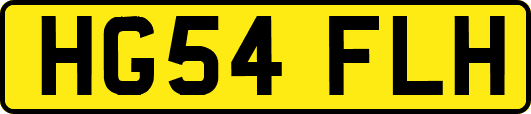 HG54 FLH